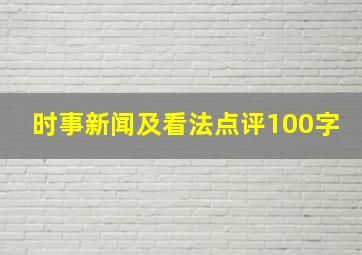 时事新闻及看法点评100字